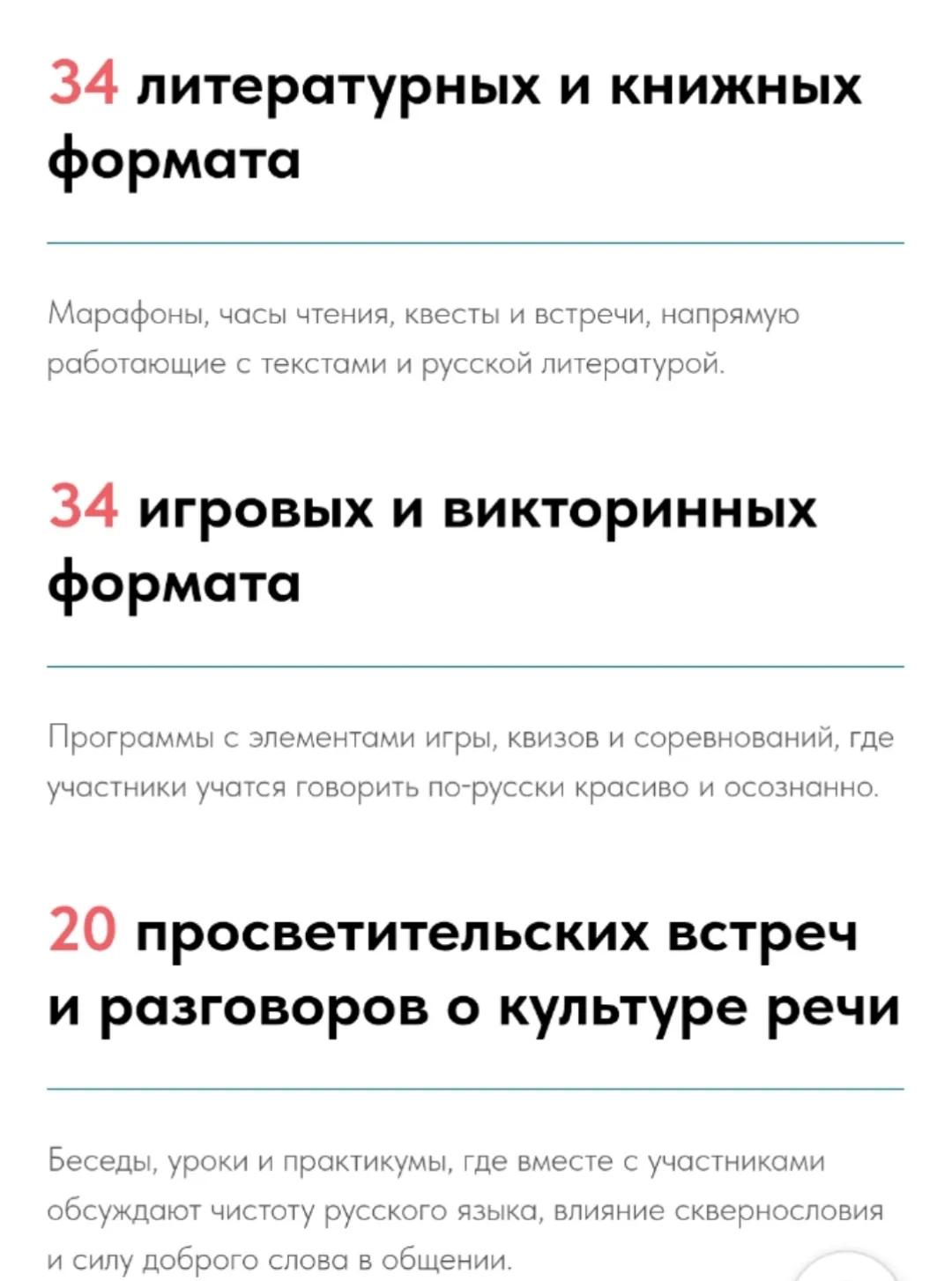 34 литературных и книжных формата

Марафоны, часы чтения, квесты и встречи, напрямую работающие с текстами и русской литературой.

34 игровых и викторинных формата

Программы с элементами игры, квизов и соревнований, где участники учатся говорить по-русски красиво и осознанно.

20 просветительских встреч и разговоров о культуре речи

Беседы, уроки и практикумы, где вместе с участниками обсуждают чистоту русского языка, влияние сквернословия и силу доброго слова в общении.